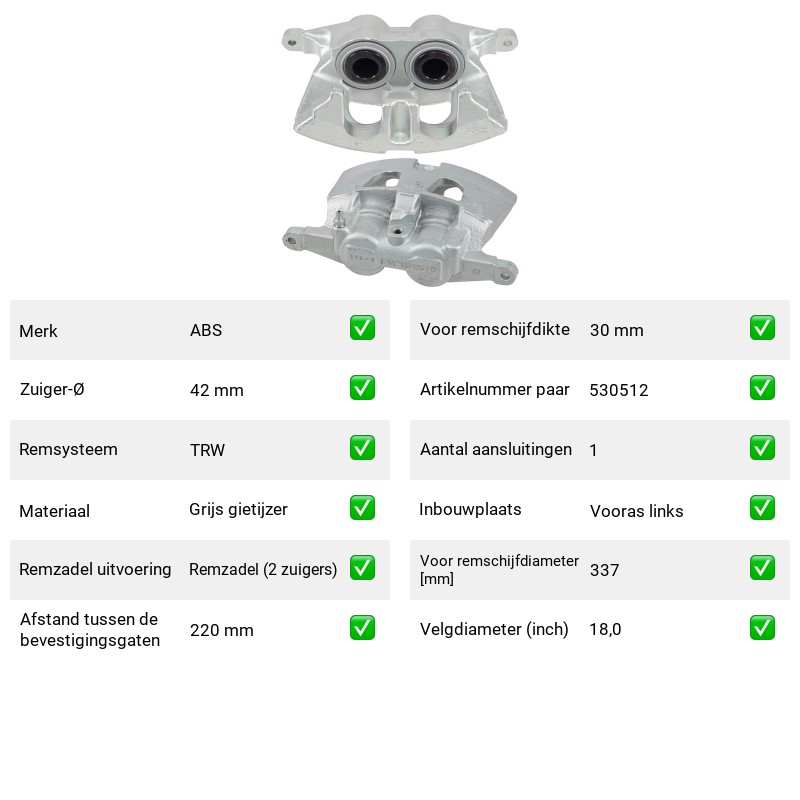 Merk ABS ☑

Zuiger-Ø 42 mm ☑

Remsysteem TRW ☑

Materiaal Grijs gietijzer ☑

Remzadel uitvoering Remzadel (2 zuigers) ☑

Afstand tussen de bevestigingsgaten 220 mm ☑

Voor remschijfdikte 30 mm ☑

Artikelnummer paar 530512 ☑

Aantal aansluitingen 1 ☑

Inbouwplaats Vooras links ☑

Voor remschijfdiameter [mm] 337 ☑

Velgdiameter (inch) 18,0 ☑